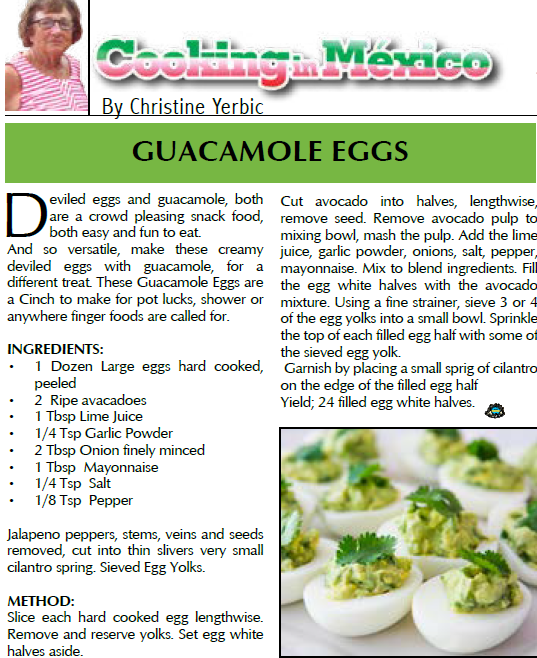 Cooking in México

By Christine Yerbic

GUACAMOLE EGGS

Deviled eggs and guacamole, both are a crowd pleasing snack food, both easy and fun to eat.
And so versatile, make these creamy deviled eggs with guacamole, for a different treat. These Guacamole Eggs are a Cinch to make for pot lucks, shower or anywhere finger foods are called for.

INGREDIENTS:
• 1 Dozen Large eggs hard cooked, peeled
• 2 Ripe avacadoes
• 1 Tbsp Lime Juice
• 1/4 Tsp Garlic Powder
• 2 Tbsp Onion finely minced
• 1 Tbsp Mayonnaise
• 1/4 Tsp Salt
• 1/8 Tsp Pepper

Jalapeno peppers, stems, veins and seeds removed, cut into thin slivers very small cilantro spring. Sieved Egg Yolks.

METHOD:
Slice each hard cooked egg lengthwise. Remove and reserve yolks. Set egg white halves aside.

Cut avocado into halves, lengthwise, remove seed. Remove avocado pulp to mixing bowl, mash the pulp. Add the lime juice, garlic powder, onions, salt, pepper, mayonnaise. Mix to blend ingredients. Fill the egg white halves with the avocado mixture. Using a fine strainer, sieve 3 or 4 of the egg yolks into a small bowl. Sprinkle the top of each filled egg half with some of the sieved egg yolk.
Garnish by placing a small sprig of cilantro on the edge of the filled egg half
Yield; 24 filled egg white halves.